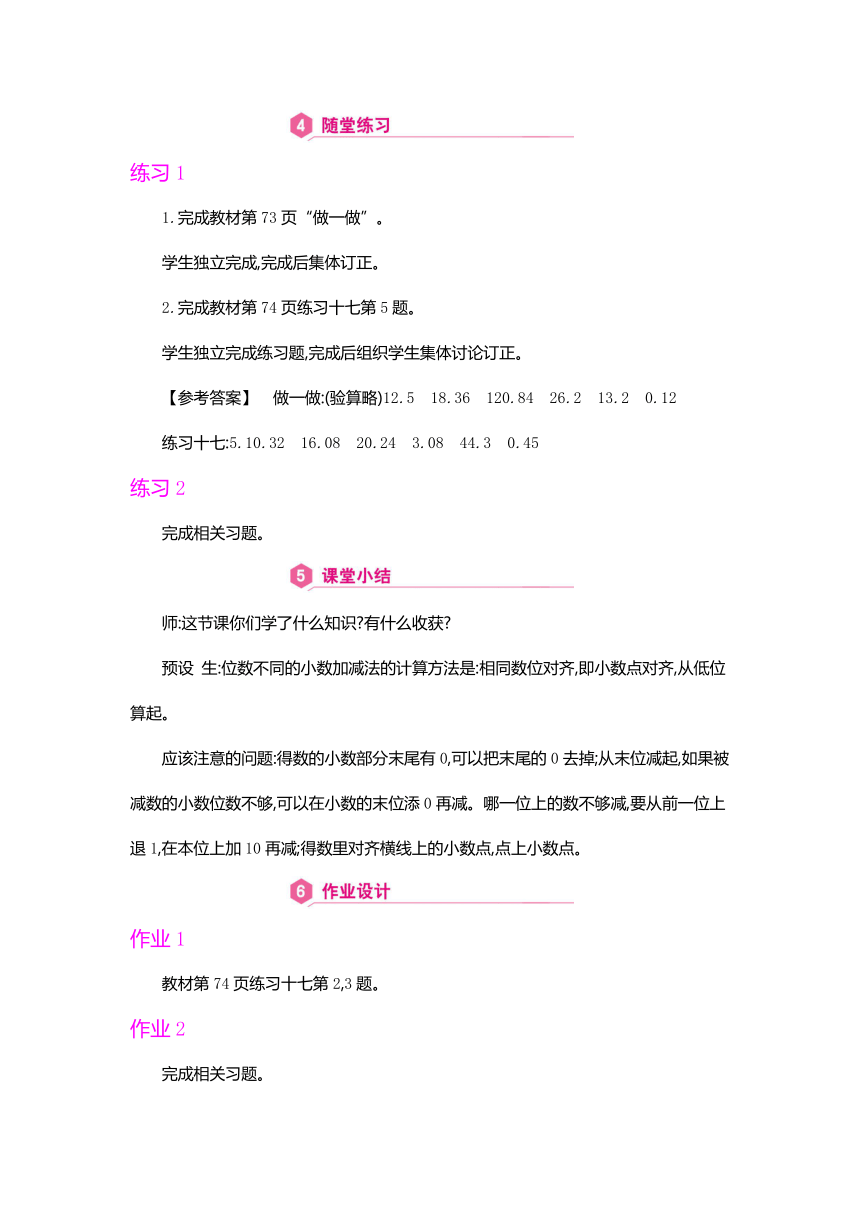 4 随堂练习

练习 1

1.完成教材第 73 页“做一做”。

学生独立完成,完成后集体订正。

2.完成教材第 74 页练习十七第 5 题。

学生独立完成练习题,完成后组织学生集体讨论订正。

【参考答案】 做一做:(验算略)12.5 18.36 120.84 26.2 13.2 0.12

练习十七:5.10.32 16.08 20.24 3.08 44.3 0.45

练习 2

完成相关习题。

5 课堂小结

师:这节课你们学了什么知识?有什么收获?

预设 生:位数不同的小数加减法的计算方法是:相同数位对齐,即小数点对齐,从低位算起。

应该注意的问题:得数的小数部分末尾有 0,可以把末尾的 0 去掉;从末位减起,如果被减数的小数位数不够,可以在小数的末位添 0 再减。哪一位上的数不够减,要从前一位上退 1,在本位上加 10 再减;得数里对齐横线上的小数点,点上小数点。

6 作业设计

作业 1

教材第 74 页练习十七第 2,3 题。

作业 2

完成相关习题。